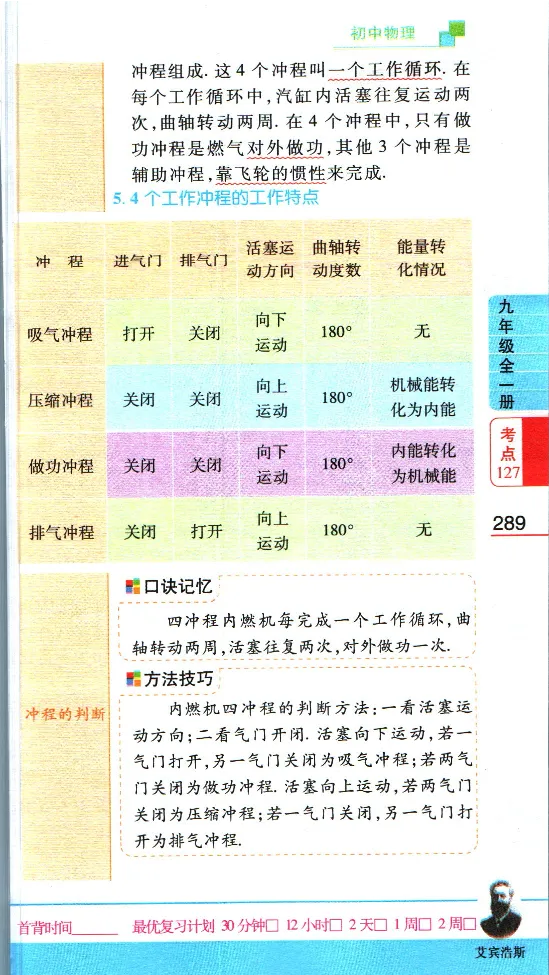 初中物理

冲程组成. 这 4 个冲程叫一个工作循环. 在每个工作循环中,汽缸内活塞往复运动两次,曲轴转动两周. 在 4 个冲程中,只有做功冲程是燃气对外做功,其他 3 个冲程是辅助冲程,靠飞轮的惯性来完成.

5. 4 个工作冲程的工作特点

| 冲 程 | 进气门 | 排气门 | 活塞运动方向 | 曲轴转动度数 | 能量转化情况 |
|---|---|---|---|---|---|
| 吸气冲程 | 打开 | 关闭 | 向下运动 | 180° | 无 |
| 压缩冲程 | 关闭 | 关闭 | 向上运动 | 180° | 机械能转化为内能 |
| 做功冲程 | 关闭 | 关闭 | 向下运动 | 180° | 内能转化为机械能 |
| 排气冲程 | 关闭 | 打开 | 向上运动 | 180° | 无 |

九年级全一册

考点 127

289

冲程的判断

口诀记忆

四冲程内燃机每完成一个工作循环,曲轴转动两周,活塞往复两次,对外做功一次.

方法技巧

内燃机四冲程的判断方法:一看活塞运动方向;二看气门开闭. 活塞向下运动,若一气门打开,另一气门关闭为吸气冲程;若两气门关闭为做功冲程. 活塞向上运动,若两气门关闭为压缩冲程;若一气门关闭,另一气门打开为排气冲程.

首背时间______ 最优复习计划 30 分钟□ 12 小时□ 2 天□ 1 周□ 2 周□

艾宾浩斯